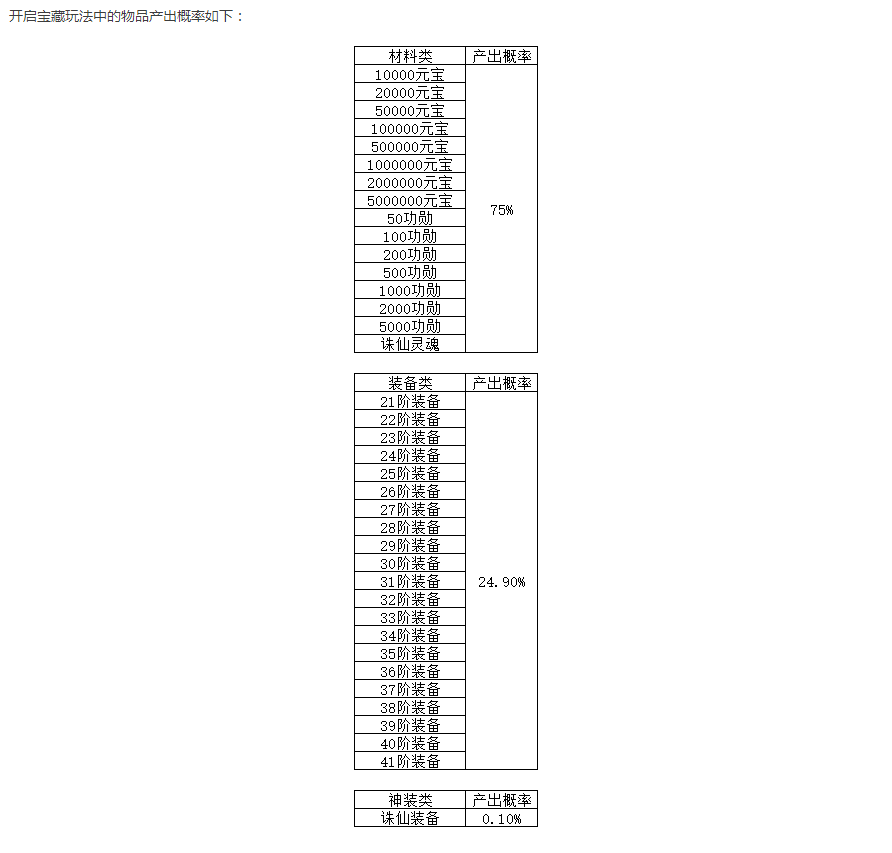 开启宝藏玩法中的物品产出概率如下：

| 材料类 | 产出概率 |
|---|---|
| 10000元宝 | 75% |
| 20000元宝 | |
| 50000元宝 | |
| 100000元宝 | |
| 500000元宝 | |
| 1000000元宝 | |
| 2000000元宝 | |
| 5000000元宝 | |
| 50功勋 | |
| 100功勋 | |
| 200功勋 | |
| 500功勋 | |
| 1000功勋 | |
| 2000功勋 | |
| 5000功勋 | |
| 诛仙灵魂 | |

| 装备类 | 产出概率 |
|---|---|
| 21阶装备 | 24.90% |
| 22阶装备 | |
| 23阶装备 | |
| 24阶装备 | |
| 25阶装备 | |
| 26阶装备 | |
| 27阶装备 | |
| 28阶装备 | |
| 29阶装备 | |
| 30阶装备 | |
| 31阶装备 | |
| 32阶装备 | |
| 33阶装备 | |
| 34阶装备 | |
| 35阶装备 | |
| 36阶装备 | |
| 37阶装备 | |
| 38阶装备 | |
| 39阶装备 | |
| 40阶装备 | |
| 41阶装备 | |

| 神装类 | 产出概率 |
|---|---|
| 诛仙装备 | 0.10% |